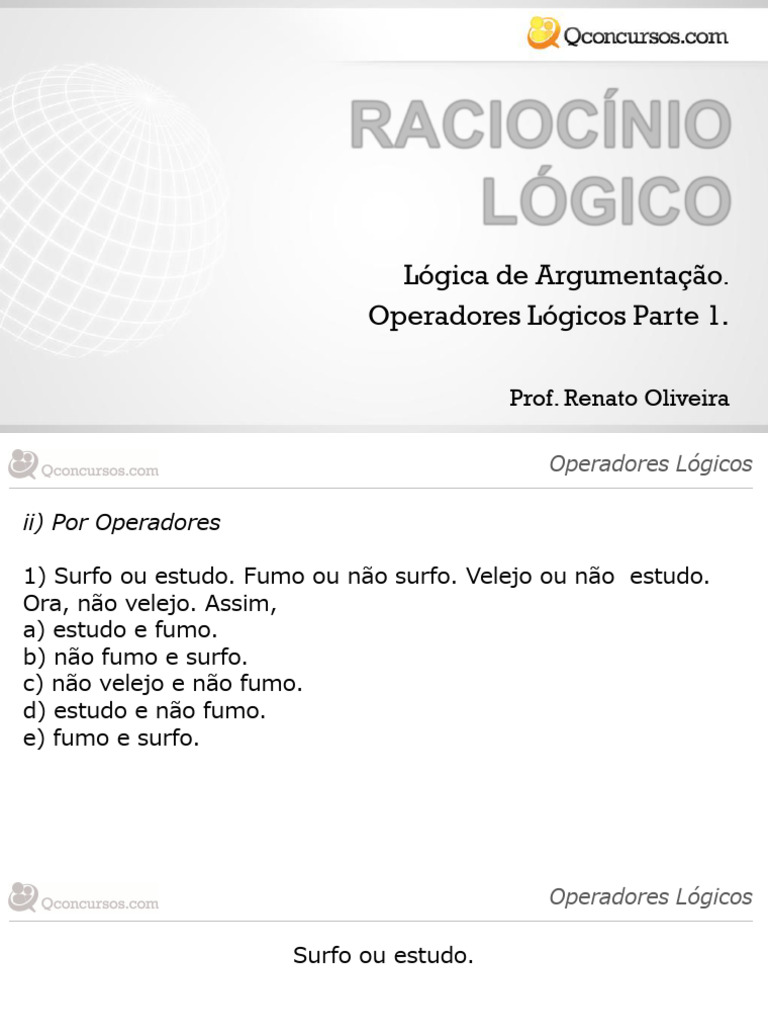 Qconcursos.com

RACIOCÍNIO LÓGICO

Lógica de Argumentação.
Operadores Lógicos Parte 1.

Prof. Renato Oliveira

Qconcursos.com

Operadores Lógicos

ii) Por Operadores

1) Surfo ou estudo. Fumo ou não surfo. Velejo ou não estudo. Ora, não velejo. Assim,
a) estudo e fumo.
b) não fumo e surfo.
c) não velejo e não fumo.
d) estudo e não fumo.
e) fumo e surfo.

Qconcursos.com

Operadores Lógicos

Surfo ou estudo.